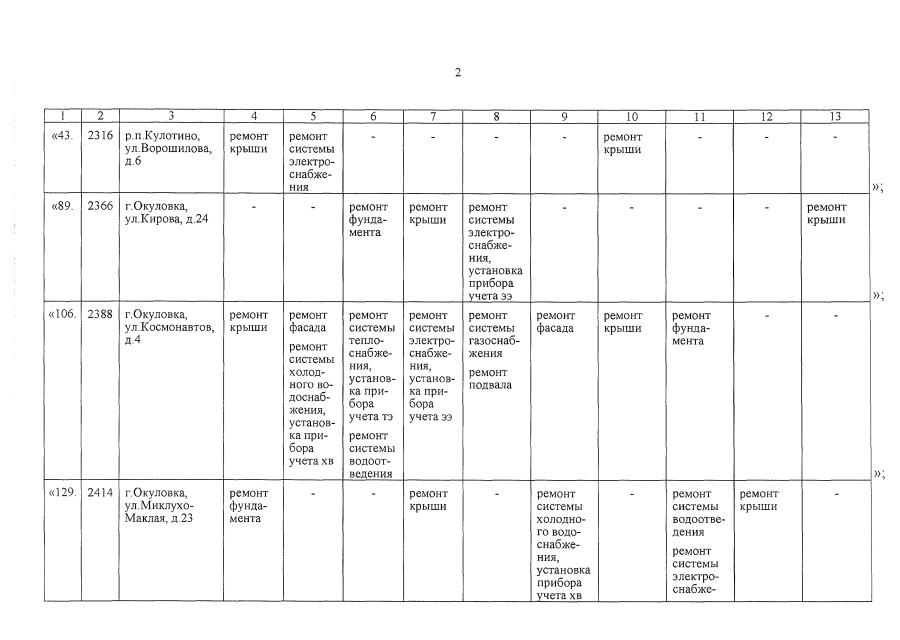 2

| 1 | 2 | 3 | 4 | 5 | 6 | 7 | 8 | 9 | 10 | 11 | 12 | 13 |
|---|---|---|---|---|---|---|---|---|---|---|---|---|
| «43. | 2316 | р.п.Кулотино, ул.Ворошилова, д.6 | ремонт крыши | ремонт системы электроснабжения | - | - | - | - | ремонт крыши | - | - | - |
| «89. | 2366 | г.Окуловка, ул.Кирова, д.24 | - | - | ремонт фундамента | ремонт крыши | ремонт системы электроснабжения, установка прибора учета ээ | - | - | - | - | ремонт крыши |
| «106. | 2388 | г.Окуловка, ул.Космонавтов, д.4 | ремонт крыши | ремонт фасада ремонт системы холодного водоснабжения, установка прибора учета хв | ремонт системы теплоснабжения, установка прибора учета тэ ремонт системы водоотведения | ремонт системы электроснабжения, установка прибора учета ээ | ремонт системы газоснабжения ремонт подвала | ремонт фасада | ремонт крыши | ремонт фундамента | - | - |
| «129. | 2414 | г.Окуловка, ул.Миклухо-Маклая, д.23 | ремонт фундамента | - | - | ремонт крыши | - | ремонт системы холодного водоснабжения, установка прибора учета хв | - | ремонт системы водоотведения ремонт системы электроснабже- | ремонт крыши | - |

»;

»;

»;